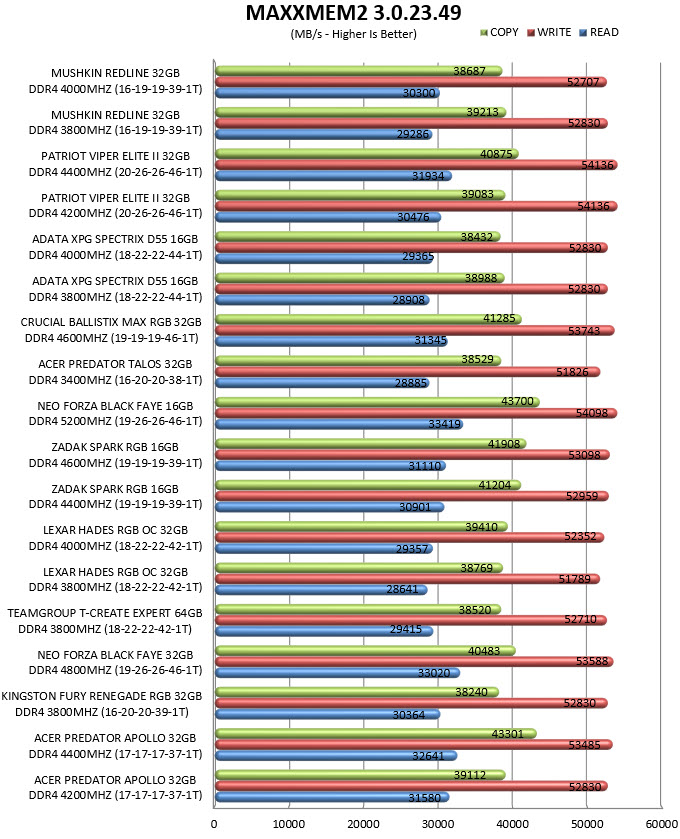 MAXXMEM2 3.0.23.49

(MB/s - Higher Is Better)

COPY WRITE READ

MUSHKIN REDLINE 32GB DDR4 4000MHZ (16-19-19-39-1T)
38687
52707
30300

MUSHKIN REDLINE 32GB DDR4 3800MHZ (16-19-19-39-1T)
39213
52830
29286

PATRIOT VIPER ELITE II 32GB DDR4 4400MHZ (20-26-26-46-1T)
40875
54136
31934

PATRIOT VIPER ELITE II 32GB DDR4 4200MHZ (20-26-26-46-1T)
39083
54136
30476

ADATA XPG SPECTRIX D55 16GB DDR4 4000MHZ (18-22-22-44-1T)
38432
52830
29365

ADATA XPG SPECTRIX D55 16GB DDR4 3800MHZ (18-22-22-44-1T)
38988
52830
28908

CRUCIAL BALLISTIX MAX RGB 32GB DDR4 4600MHZ (19-19-19-46-1T)
41285
53743
31345

ACER PREDATOR TALOS 32GB DDR4 3400MHZ (16-20-20-38-1T)
38529
51826
28885

NEO FORZA BLACK FAYE 16GB DDR4 5200MHZ (19-26-26-46-1T)
43700
54098
33419

ZADAK SPARK RGB 16GB DDR4 4600MHZ (19-19-19-39-1T)
41908
53098
31110

ZADAK SPARK RGB 16GB DDR4 4400MHZ (19-19-19-39-1T)
41204
52959
30901

LEXAR HADES RGB OC 32GB DDR4 4000MHZ (18-22-22-42-1T)
39410
52352
29357

LEXAR HADES RGB OC 32GB DDR4 3800MHZ (18-22-22-42-1T)
38769
51789
28641

TEAMGROUP T-CREATE EXPERT 64GB DDR4 3800MHZ (18-22-22-42-1T)
38520
52710
29415

NEO FORZA BLACK FAYE 32GB DDR4 4800MHZ (19-26-26-46-1T)
40483
53588
33020

KINGSTON FURY RENEGADE RGB 32GB DDR4 3800MHZ (16-20-20-39-1T)
38240
52830
30364

ACER PREDATOR APOLLO 32GB DDR4 4400MHZ (17-17-17-37-1T)
43301
53485
32641

ACER PREDATOR APOLLO 32GB DDR4 4200MHZ (17-17-17-37-1T)
39112
52830
31580

0 10000 20000 30000 40000 50000 60000